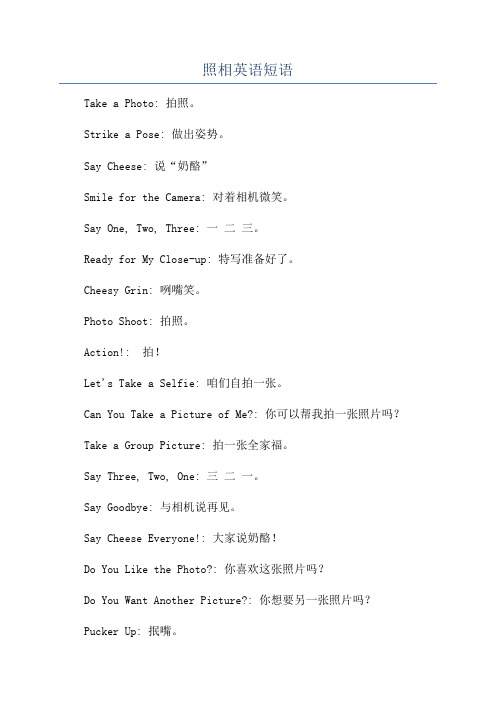 照相英语短语

Take a Photo: 拍照。

Strike a Pose: 做出姿势。

Say Cheese: 说“奶酪”

Smile for the Camera: 对着相机微笑。

Say One, Two, Three: 一 二 三。

Ready for My Close-up: 特写准备好了。

Cheesy Grin: 咧嘴笑。

Photo Shoot: 拍照。

Action!: 拍!

Let's Take a Selfie: 咱们自拍一张。

Can You Take a Picture of Me?: 你可以帮我拍一张照片吗?

Take a Group Picture: 拍一张全家福。

Say Three, Two, One: 三 二 一。

Say Goodbye: 与相机说再见。

Say Cheese Everyone!: 大家说奶酪!

Do You Like the Photo?: 你喜欢这张照片吗?

Do You Want Another Picture?: 你想要另一张照片吗?

Pucker Up: 抿嘴。